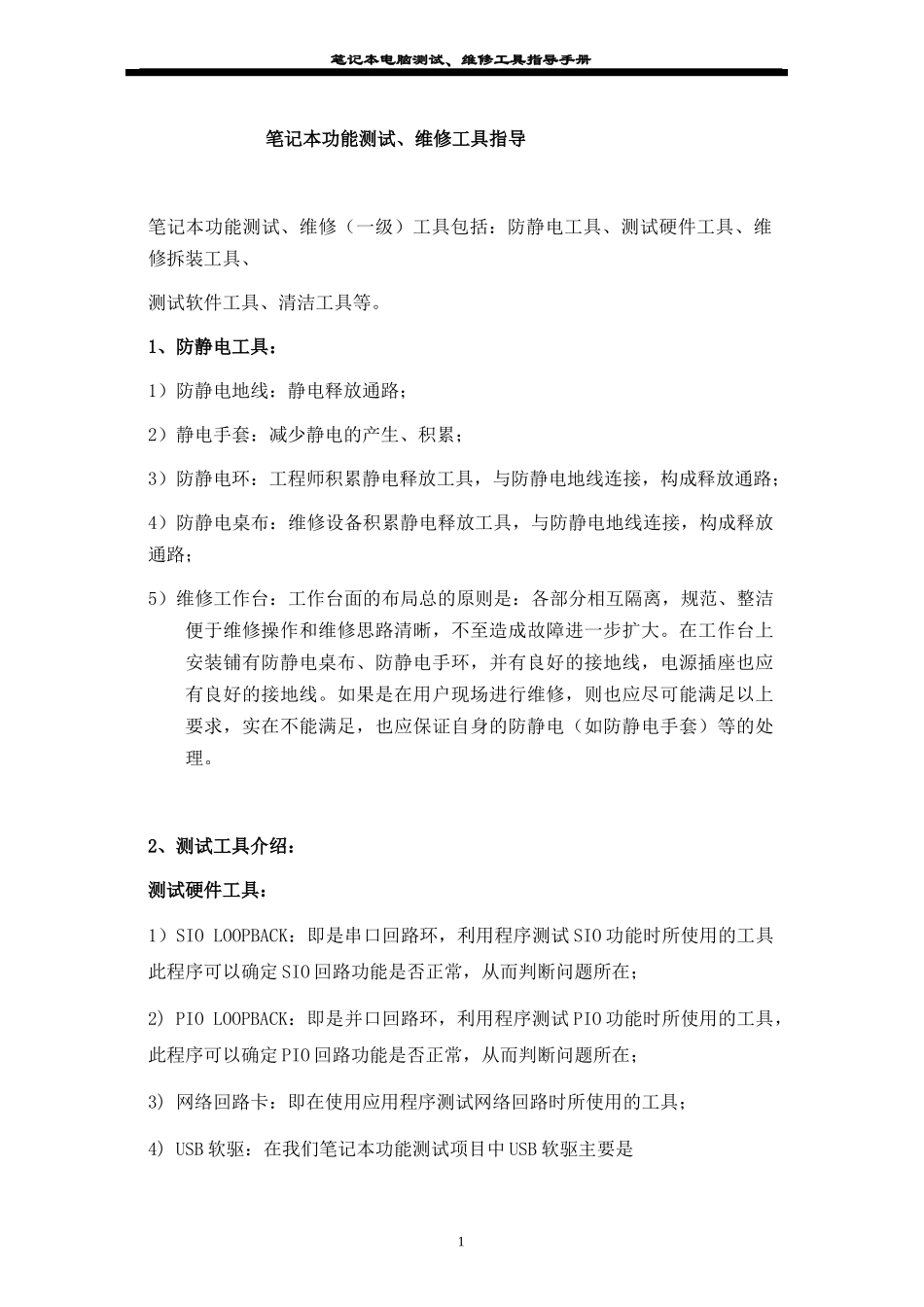 笔记本电脑测试、维修工具指导手册

笔记本功能测试、维修工具指导

笔记本功能测试、维修（一级）工具包括：防静电工具、测试硬件工具、维修拆装工具、

测试软件工具、清洁工具等。

1、防静电工具：

1）防静电地线：静电释放通路；

2）静电手套：减少静电的产生、积累；

3）防静电环：工程师积累静电释放工具，与防静电地线连接，构成释放通路；

4）防静电桌布：维修设备积累静电释放工具，与防静电地线连接，构成释放通路；

5）维修工作台：工作台面的布局总的原则是：各部分相互隔离，规范、整洁便于维修操作和维修思路清晰，不至造成故障进一步扩大。在工作台上安装铺有防静电桌布、防静电手环，并有良好的接地线，电源插座也应有良好的接地线。如果是在用户现场进行维修，则也应尽可能满足以上要求，实在不能满足，也应保证自身的防静电（如防静电手套）等的处理。

2、测试工具介绍：

测试硬件工具：

1）SIO LOOPBACK：即是串口回路环，利用程序测试SIO功能时所使用的工具此程序可以确定SIO回路功能是否正常，从而判断问题所在；

2) PIO LOOPBACK：即是并口回路环，利用程序测试PIO功能时所使用的工具，此程序可以确定PIO回路功能是否正常，从而判断问题所在；

3) 网络回路卡：即在使用应用程序测试网络回路时所使用的工具；

4) USB软驱：在我们笔记本功能测试项目中USB软驱主要是

1